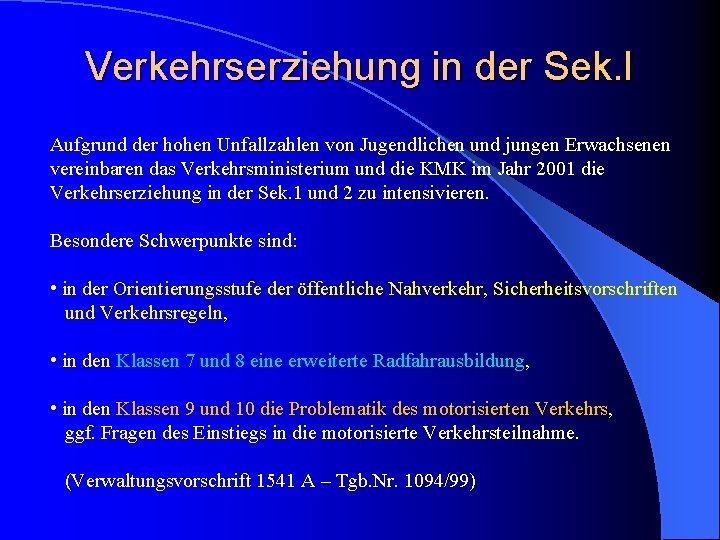 Verkehrserziehung in der Sek.I

Aufgrund der hohen Unfallzahlen von Jugendlichen und jungen Erwachsenen vereinbaren das Verkehrsministerium und die KMK im Jahr 2001 die Verkehrserziehung in der Sek.1 und 2 zu intensivieren.

Besondere Schwerpunkte sind:

• in der Orientierungsstufe der öffentliche Nahverkehr, Sicherheitsvorschriften und Verkehrsregeln,

• in den Klassen 7 und 8 eine erweiterte Radfahrausbildung,

• in den Klassen 9 und 10 die Problematik des motorisierten Verkehrs, ggf. Fragen des Einstiegs in die motorisierte Verkehrsteilnahme.

(Verwaltungsvorschrift 1541 A – Tgb.Nr. 1094/99)